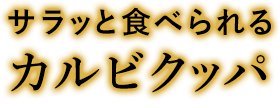 サラッと食べられる
カルビクッパ